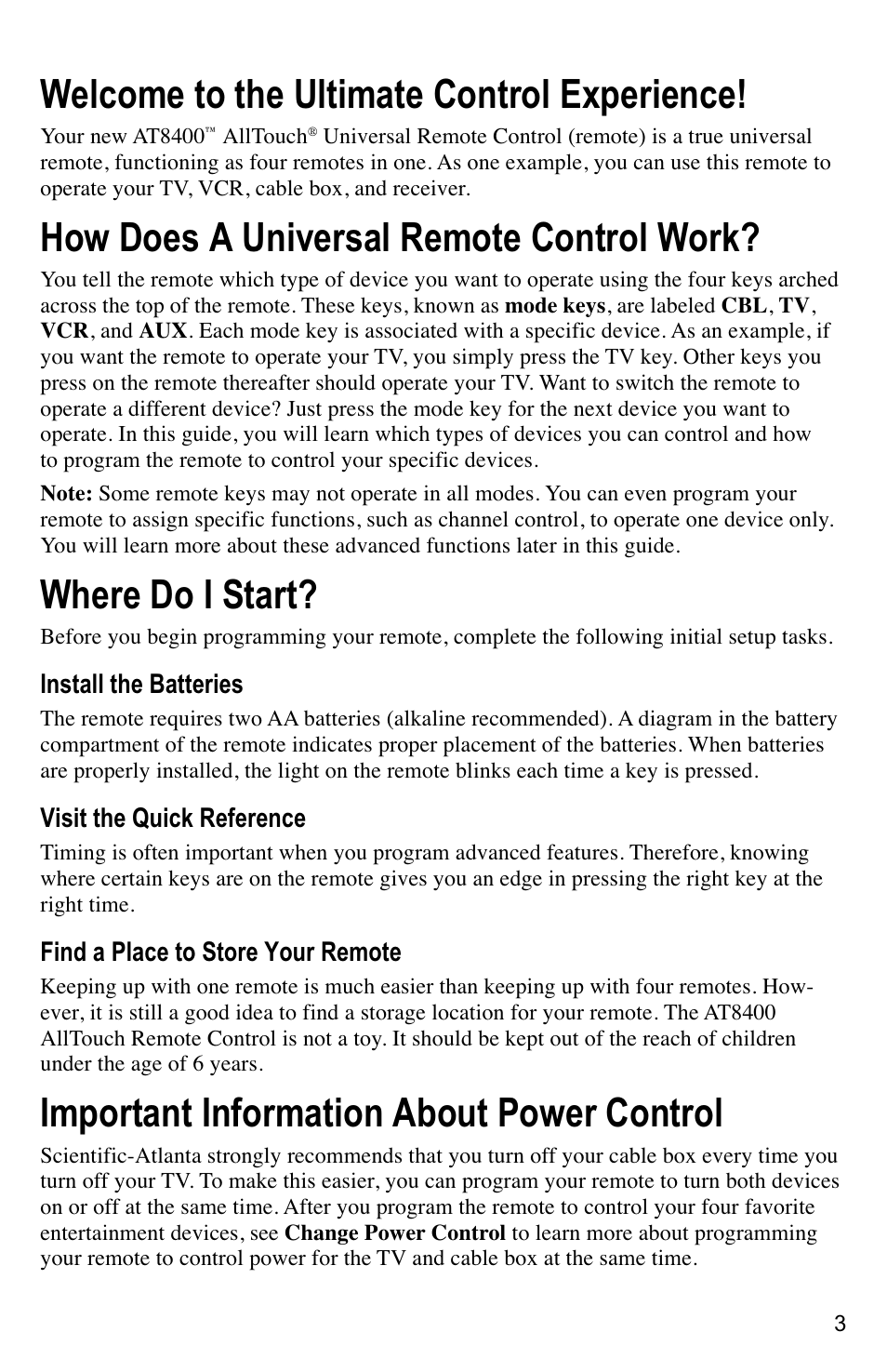 Welcome to the Ultimate Control Experience!

Your new AT8400™ AllTouch® Universal Remote Control (remote) is a true universal remote, functioning as four remotes in one. As one example, you can use this remote to operate your TV, VCR, cable box, and receiver.

How Does A Universal Remote Control Work?

You tell the remote which type of device you want to operate using the four keys arched across the top of the remote. These keys, known as mode keys, are labeled CBL, TV, VCR, and AUX. Each mode key is associated with a specific device. As an example, if you want the remote to operate your TV, you simply press the TV key. Other keys you press on the remote thereafter should operate your TV. Want to switch the remote to operate a different device? Just press the mode key for the next device you want to operate. In this guide, you will learn which types of devices you can control and how to program the remote to control your specific devices.

Note: Some remote keys may not operate in all modes. You can even program your remote to assign specific functions, such as channel control, to operate one device only. You will learn more about these advanced functions later in this guide.

Where Do I Start?

Before you begin programming your remote, complete the following initial setup tasks.

Install the Batteries

The remote requires two AA batteries (alkaline recommended). A diagram in the battery compartment of the remote indicates proper placement of the batteries. When batteries are properly installed, the light on the remote blinks each time a key is pressed.

Visit the Quick Reference

Timing is often important when you program advanced features. Therefore, knowing where certain keys are on the remote gives you an edge in pressing the right key at the right time.

Find a Place to Store Your Remote

Keeping up with one remote is much easier than keeping up with four remotes. However, it is still a good idea to find a storage location for your remote. The AT8400 AllTouch Remote Control is not a toy. It should be kept out of the reach of children under the age of 6 years.

Important Information About Power Control

Scientific-Atlanta strongly recommends that you turn off your cable box every time you turn off your TV. To make this easier, you can program your remote to turn both devices on or off at the same time. After you program the remote to control your four favorite entertainment devices, see Change Power Control to learn more about programming your remote to control power for the TV and cable box at the same time.

3